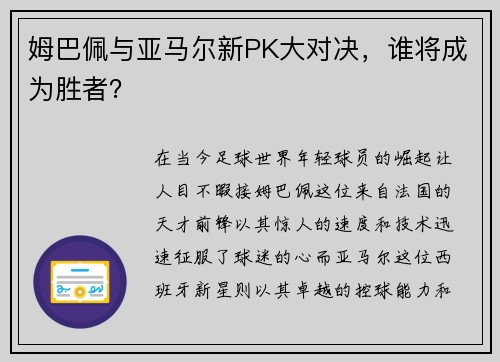 姆巴佩与亚马尔新PK大对决，谁将成为胜者?

在当今足球世界年轻球员的崛起让人目不暇接姆巴佩这位来自法国的天才前锋以其惊人的速度和技术迅速征服了球迷的心而亚马尔这位西班牙新星则以其卓越的控球能力和